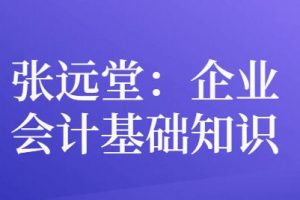 张远堂：企业会计基础知识